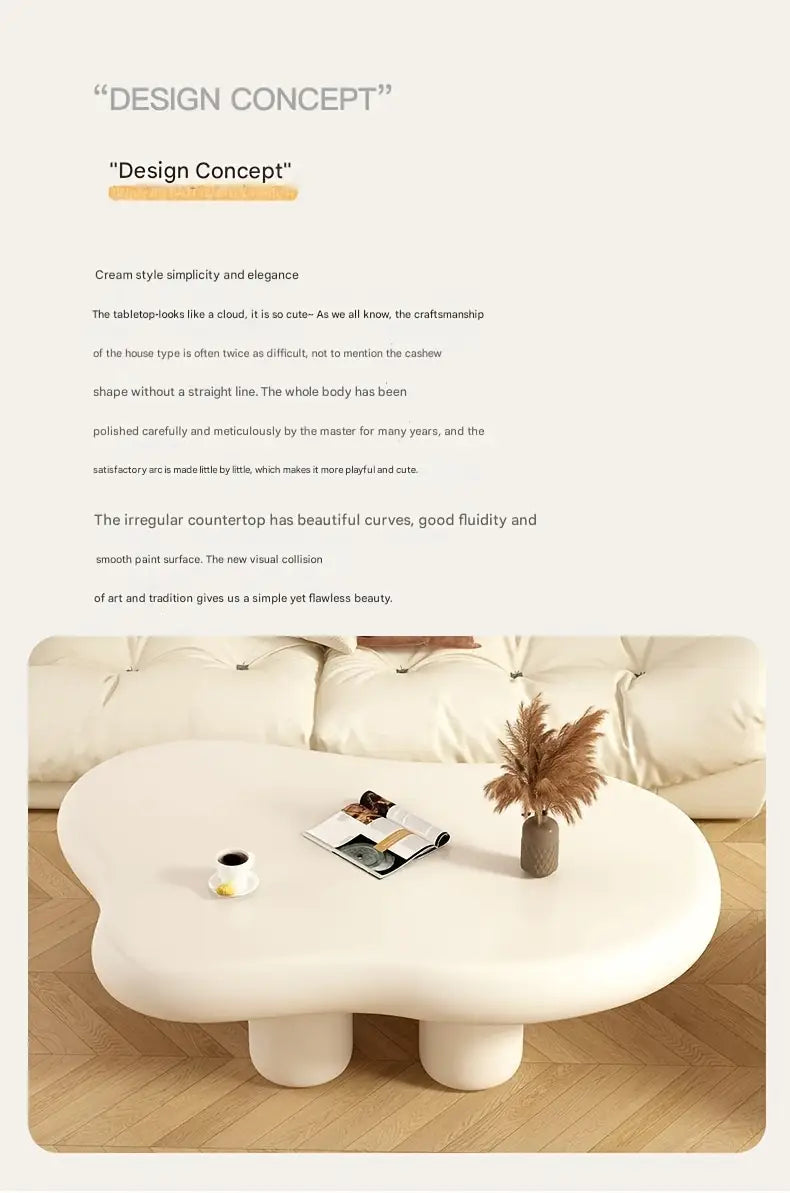 “DESIGN CONCEPT”

"Design Concept"

Cream style simplicity and elegance

The tabletop-looks like a cloud, it is so cute~ As we all know, the craftsmanship

of the house type is often twice as difficult, not to mention the cashew

shape without a straight line. The whole body has been

polished carefully and meticulously by the master for many years, and the

satisfactory arc is made little by little, which makes it more playful and cute.

The irregular countertop has beautiful curves, good fluidity and

smooth paint surface. The new visual collision

of art and tradition gives us a simple yet flawless beauty.